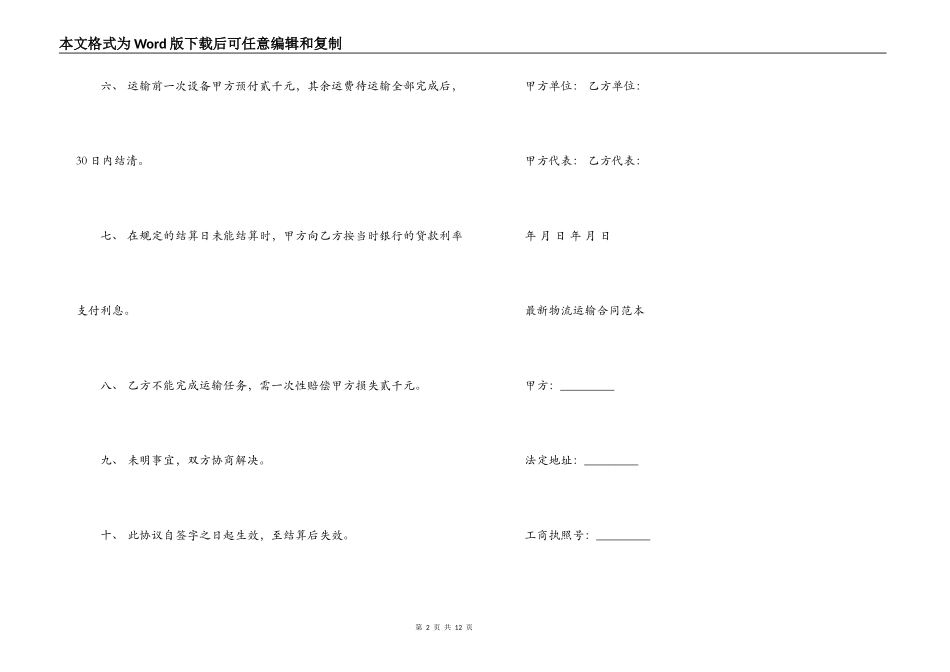 本文格式为Word版下载后可任意编辑和复制

六、 运输前一次设备甲方预付贰千元，其余运费待运输全部完成后，

30日内结清。

七、 在规定的结算日未能结算时，甲方向乙方按当时银行的贷款利率

支付利息。

八、 乙方不能完成运输任务，需一次性赔偿甲方损失贰千元。

九、 未明事宜，双方协商解决。

十、 此协议自签字之日起生效，至结算后失效。

甲方单位： 乙方单位：

甲方代表： 乙方代表：

年 月 日 年 月 日

最新物流运输合同范本

甲方：_________

法定地址：_________

工商执照号：_________

第 2 页 共 12 页